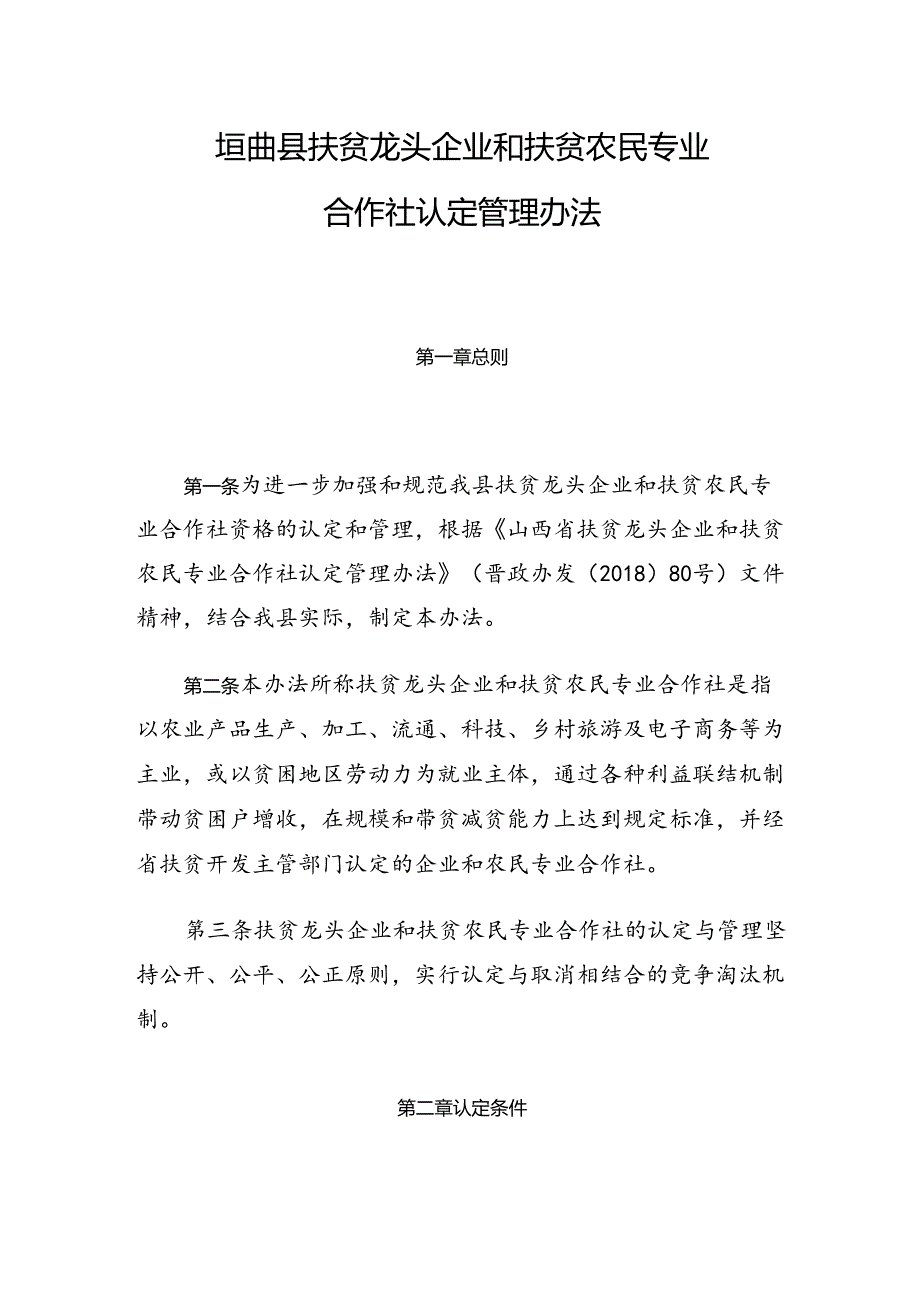 垣曲县扶贫龙头企业和扶贫农民专业合作社认定管理办法

第一章总则

第一条为进一步加强和规范我县扶贫龙头企业和扶贫农民专业合作社资格的认定和管理，根据《山西省扶贫龙头企业和扶贫农民专业合作社认定管理办法》（晋政办发（2018）80号）文件精神，结合我县实际，制定本办法。

第二条本办法所称扶贫龙头企业和扶贫农民专业合作社是指以农业产品生产、加工、流通、科技、乡村旅游及电子商务等为主业，或以贫困地区劳动力为就业主体，通过各种利益联结机制带动贫困户增收，在规模和带贫减贫能力上达到规定标准，并经省扶贫开发主管部门认定的企业和农民专业合作社。

第三条扶贫龙头企业和扶贫农民专业合作社的认定与管理坚持公开、公平、公正原则，实行认定与取消相结合的竞争淘汰机制。

第二章认定条件